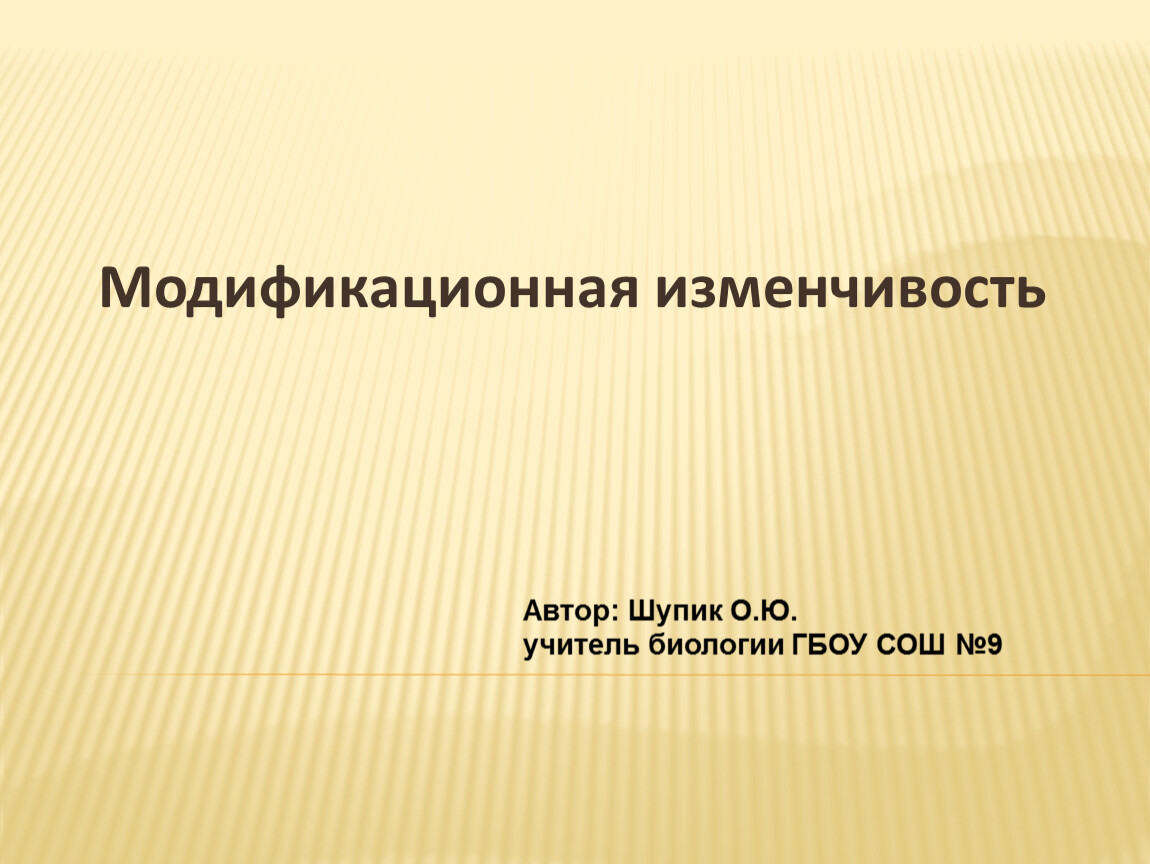 Модификационная изменчивость

Автор: Шупик О.Ю.
учитель биологии ГБОУ СОШ №9